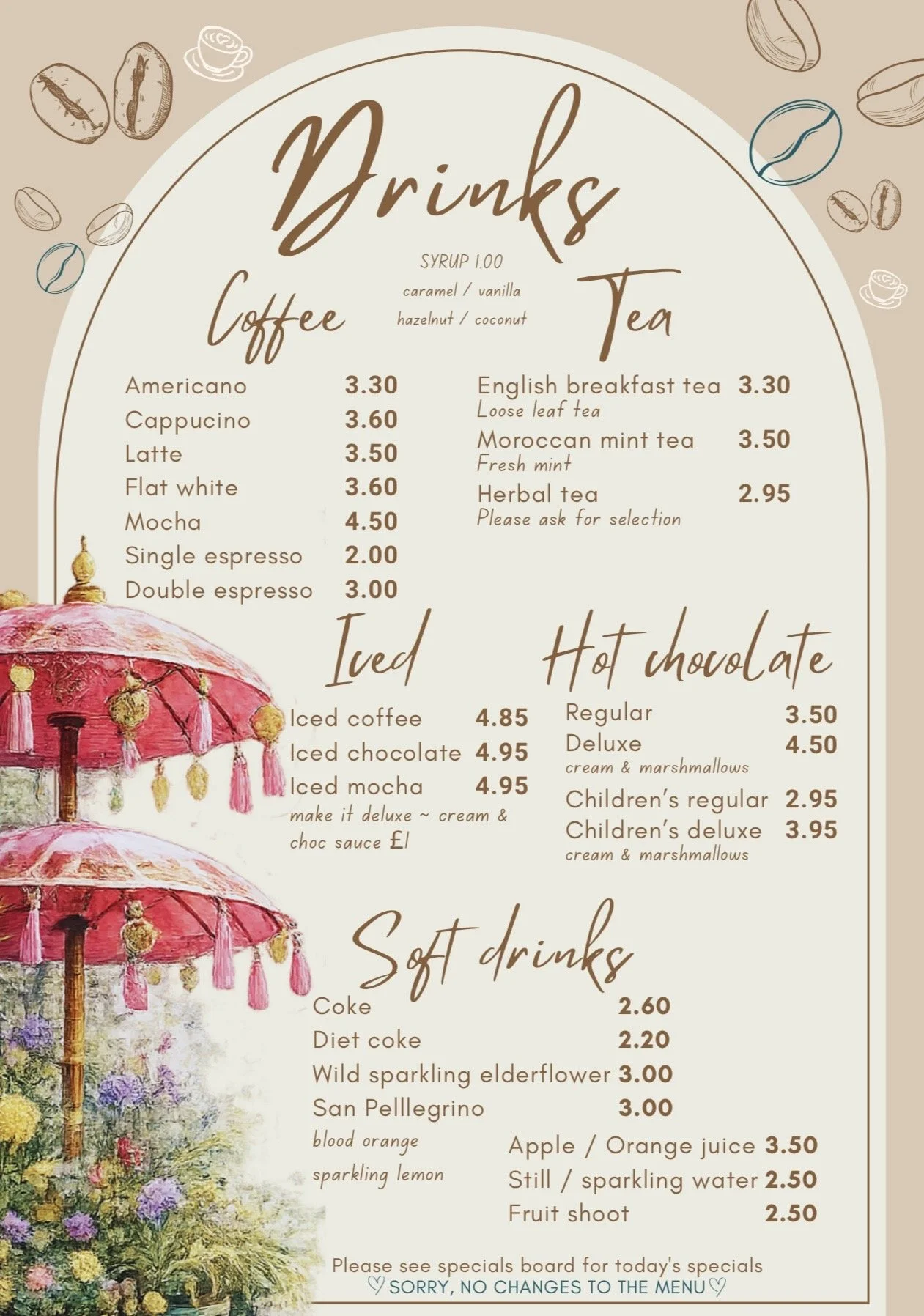 Drinks

SYRUP 1.00
caramel / vanilla
hazelnut / coconut

Coffee

Americano 3.30
Cappucino 3.60
Latte 3.50
Flat white 3.60
Mocha 4.50
Single espresso 2.00
Double espresso 3.00

Tea

English breakfast tea 3.30
Loose leaf tea
Moroccan mint tea 3.50
Fresh mint
Herbal tea 2.95
Please ask for selection

Iced

Iced coffee 4.85
Iced chocolate 4.95
Iced mocha 4.95
make it deluxe ~ cream & choc sauce £1

Hot chocolate

Regular 3.50
Deluxe 4.50
cream & marshmallows
Children's regular 2.95
Children's deluxe 3.95
cream & marshmallows

Soft drinks

Coke 2.60
Diet coke 2.20
Wild sparkling elderflower 3.00
San Pelllegrino 3.00
blood orange
sparkling lemon
Apple / Orange juice 3.50
Still / sparkling water 2.50
Fruit shoot 2.50

Please see specials board for today's specials
♡ SORRY, NO CHANGES TO THE MENU ♡